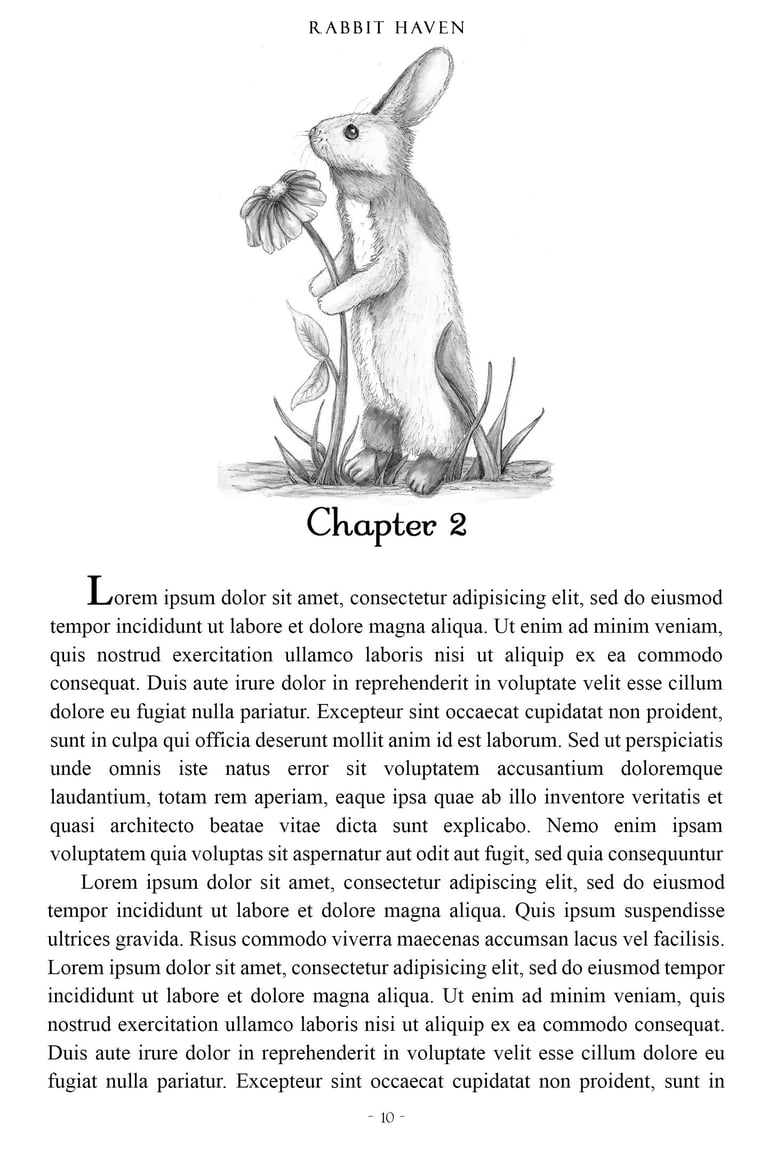 RABBIT HAVEN

Chapter 2

Lorem ipsum dolor sit amet, consectetur adipisicing elit, sed do eiusmod tempor incididunt ut labore et dolore magna aliqua. Ut enim ad minim veniam, quis nostrud exercitation ullamco laboris nisi ut aliquip ex ea commodo consequat. Duis aute irure dolor in reprehenderit in voluptate velit esse cillum dolore eu fugiat nulla pariatur. Excepteur sint occaecat cupidatat non proident, sunt in culpa qui officia deserunt mollit anim id est laborum. Sed ut perspiciatis unde omnis iste natus error sit voluptatem accusantium doloremque laudantium, totam rem aperiam, eaque ipsa quae ab illo inventore veritatis et quasi architecto beatae vitae dicta sunt explicabo. Nemo enim ipsam voluptatem quia voluptas sit aspernatur aut odit aut fugit, sed quia consequuntur

Lorem ipsum dolor sit amet, consectetur adipiscing elit, sed do eiusmod tempor incididunt ut labore et dolore magna aliqua. Quis ipsum suspendisse ultrices gravida. Risus commodo viverra maecenas accumsan lacus vel facilisis. Lorem ipsum dolor sit amet, consectetur adipisicing elit, sed do eiusmod tempor incididunt ut labore et dolore magna aliqua. Ut enim ad minim veniam, quis nostrud exercitation ullamco laboris nisi ut aliquip ex ea commodo consequat. Duis aute irure dolor in reprehenderit in voluptate velit esse cillum dolore eu fugiat nulla pariatur. Excepteur sint occaecat cupidatat non proident, sunt in

- 10 -